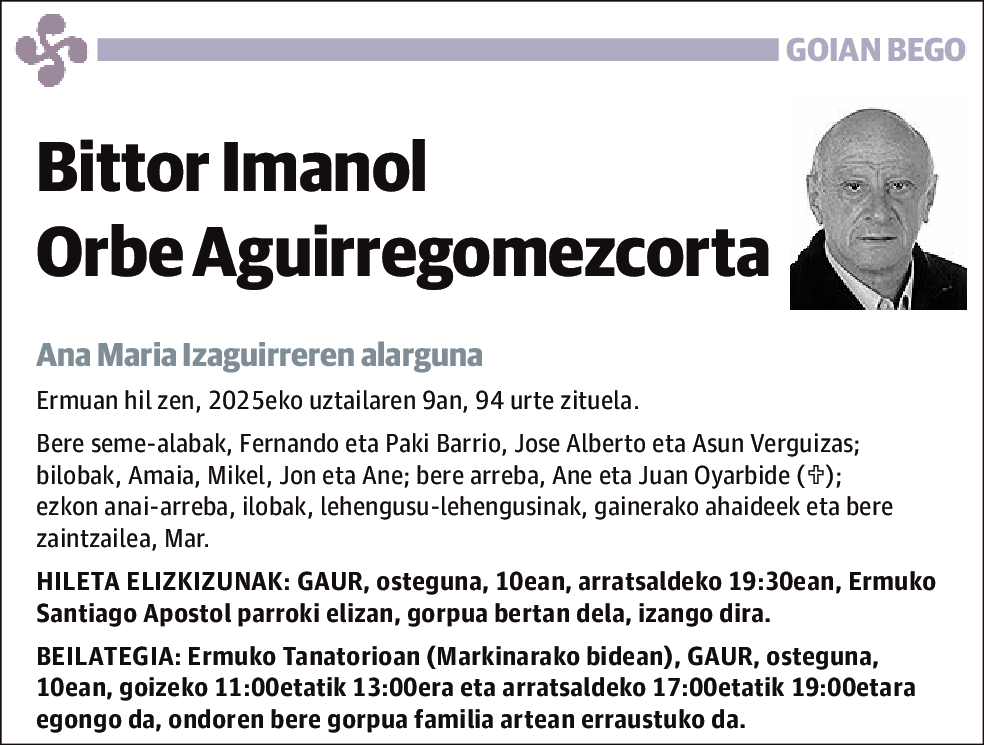 GOIAN BEGO

Bittor Imanol Orbe Aguirregomezcorta

Ana Maria Izaguirreren alarguna

Ermuan hil zen, 2025eko uztailaren 9an, 94 urte zituela.

Bere seme-alabak, Fernando eta Paki Barrio, Jose Alberto eta Asun Verguizas; bilobak, Amaia, Mikel, Jon eta Ane; bere arreba, Ane eta Juan Oyarbide (✞); ezkon anai-arreba, ilobak, lehengusu-lehengusinak, gainerako ahaideek eta bere zaintzailea, Mar.

HILETA ELIZKIZUNAK: GAUR, osteguna, 10ean, arratsaldeko 19:30ean, Ermuko Santiago Apostol parroki elizan, gorpua bertan dela, izango dira.

BEILATEGIA: Ermuko Tanatorioan (Markinarako bidean), GAUR, osteguna, 10ean, goizeko 11:00etatik 13:00era eta arratsaldeko 17:00etatik 19:00etara egongo da, ondoren bere gorpua familia artean erraustuko da.